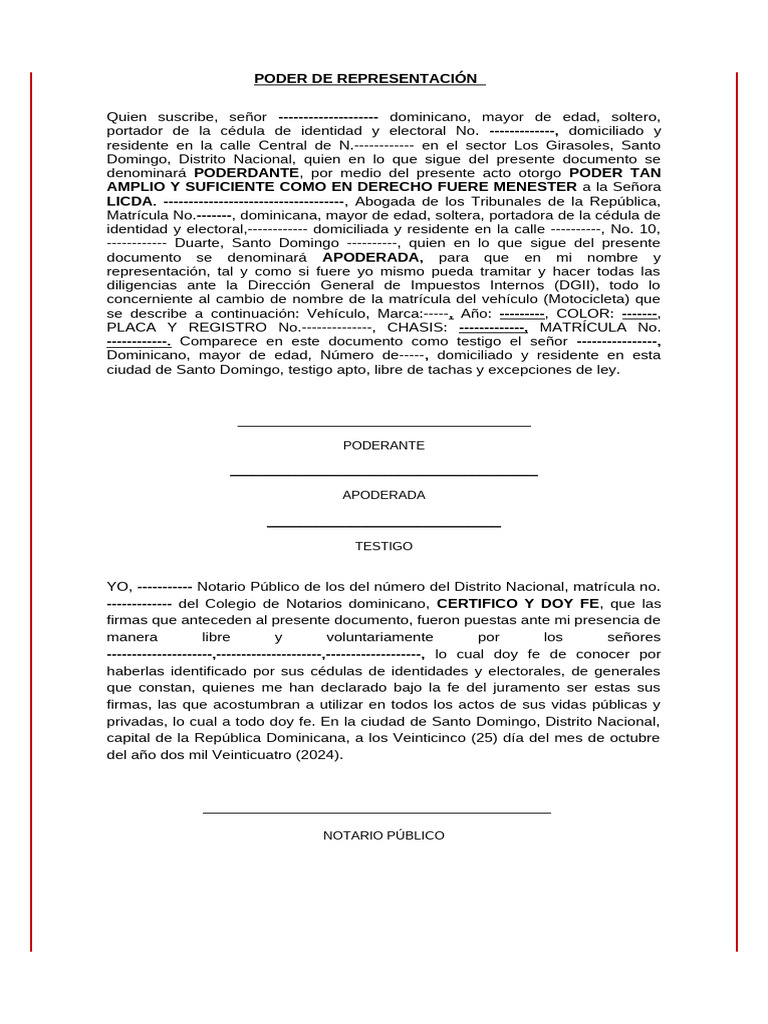 PODER DE REPRESENTACIÓN

Quien suscribe, señor ------------------- dominicano, mayor de edad, soltero, portador de la cédula de identidad y electoral No. -------------, domiciliado y residente en la calle Central de N.------------ en el sector Los Girasoles, Santo Domingo, Distrito Nacional, quien en lo que sigue del presente documento se denominará PODERDANTE, por medio del presente acto otorgo PODER TAN AMPLIO Y SUFICIENTE COMO EN DERECHO FUERE MENESTER a la Señora LICDA. -----------------------------------, Abogada de los Tribunales de la República, Matrícula No.-------, dominicana, mayor de edad, soltera, portadora de la cédula de identidad y electoral,------------ domiciliada y residente en la calle ----------, No. 10, ------------ Duarte, Santo Domingo ----------, quien en lo que sigue del presente documento se denominará APODERADA, para que en mi nombre y representación, tal y como si fuere yo mismo pueda tramitar y hacer todas las diligencias ante la Dirección General de Impuestos Internos (DGII), todo lo concerniente al cambio de nombre de la matrícula del vehículo (Motocicleta) que se describe a continuación: Vehículo, Marca:-----, Año: ---------, COLOR: -------, PLACA Y REGISTRO No.--------------, CHASIS: -------------, MATRÍCULA No. ------------. Comparece en este documento como testigo el señor ----------------, Dominicano, mayor de edad, Número de-----, domiciliado y residente en esta ciudad de Santo Domingo, testigo apto, libre de tachas y excepciones de ley.

PODERANTE

APODERADA

TESTIGO

YO, ----------- Notario Público de los del número del Distrito Nacional, matrícula no. ------------- del Colegio de Notarios dominicano, CERTIFICO Y DOY FE, que las firmas que anteceden al presente documento, fueron puestas ante mi presencia de manera libre y voluntariamente por los señores ---------------------,---------------------,-------------------, lo cual doy fe de conocer por haberlas identificado por sus cédulas de identidades y electorales, de generales que constan, quienes me han declarado bajo la fe del juramento ser estas sus firmas, las que acostumbran a utilizar en todos los actos de sus vidas públicas y privadas, lo cual a todo doy fe. En la ciudad de Santo Domingo, Distrito Nacional, capital de la República Dominicana, a los Veinticinco (25) día del mes de octubre del año dos mil Veinticuatro (2024).

NOTARIO PÚBLICO